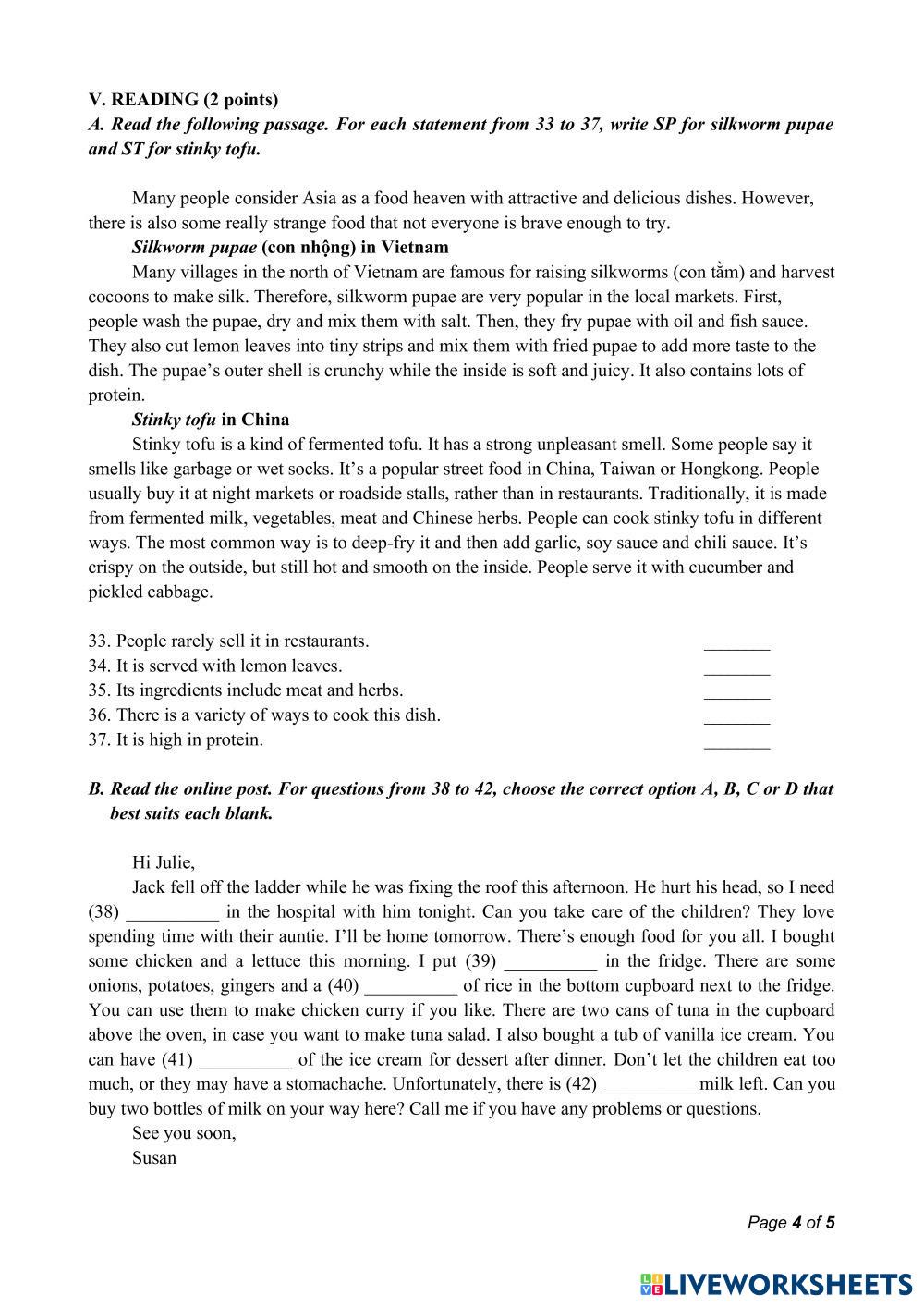 V. READING (2 points)
A. Read the following passage. For each statement from 33 to 37, write SP for silkworm pupae and ST for stinky tofu.

Many people consider Asia as a food heaven with attractive and delicious dishes. However, there is also some really strange food that not everyone is brave enough to try.

Silkworm pupae (con nhộng) in Vietnam

Many villages in the north of Vietnam are famous for raising silkworms (con tằm) and harvest cocoons to make silk. Therefore, silkworm pupae are very popular in the local markets. First, people wash the pupae, dry and mix them with salt. Then, they fry pupae with oil and fish sauce. They also cut lemon leaves into tiny strips and mix them with fried pupae to add more taste to the dish. The pupae's outer shell is crunchy while the inside is soft and juicy. It also contains lots of protein.

Stinky tofu in China

Stinky tofu is a kind of fermented tofu. It has a strong unpleasant smell. Some people say it smells like garbage or wet socks. It's a popular street food in China, Taiwan or Hongkong. People usually buy it at night markets or roadside stalls, rather than in restaurants. Traditionally, it is made from fermented milk, vegetables, meat and Chinese herbs. People can cook stinky tofu in different ways. The most common way is to deep-fry it and then add garlic, soy sauce and chili sauce. It's crispy on the outside, but still hot and smooth on the inside. People serve it with cucumber and pickled cabbage.

33. People rarely sell it in restaurants. _______
34. It is served with lemon leaves. _______
35. Its ingredients include meat and herbs. _______
36. There is a variety of ways to cook this dish. _______
37. It is high in protein. _______

B. Read the online post. For questions from 38 to 42, choose the correct option A, B, C or D that best suits each blank.

Hi Julie,

Jack fell off the ladder while he was fixing the roof this afternoon. He hurt his head, so I need (38) __________ in the hospital with him tonight. Can you take care of the children? They love spending time with their auntie. I'll be home tomorrow. There's enough food for you all. I bought some chicken and a lettuce this morning. I put (39) __________ in the fridge. There are some onions, potatoes, gingers and a (40) __________ of rice in the bottom cupboard next to the fridge. You can use them to make chicken curry if you like. There are two cans of tuna in the cupboard above the oven, in case you want to make tuna salad. I also bought a tub of vanilla ice cream. You can have (41) __________ of the ice cream for dessert after dinner. Don't let the children eat too much, or they may have a stomachache. Unfortunately, there is (42) __________ milk left. Can you buy two bottles of milk on your way here? Call me if you have any problems or questions.

See you soon,
Susan

Page 4 of 5

LIVEWORKSHEETS